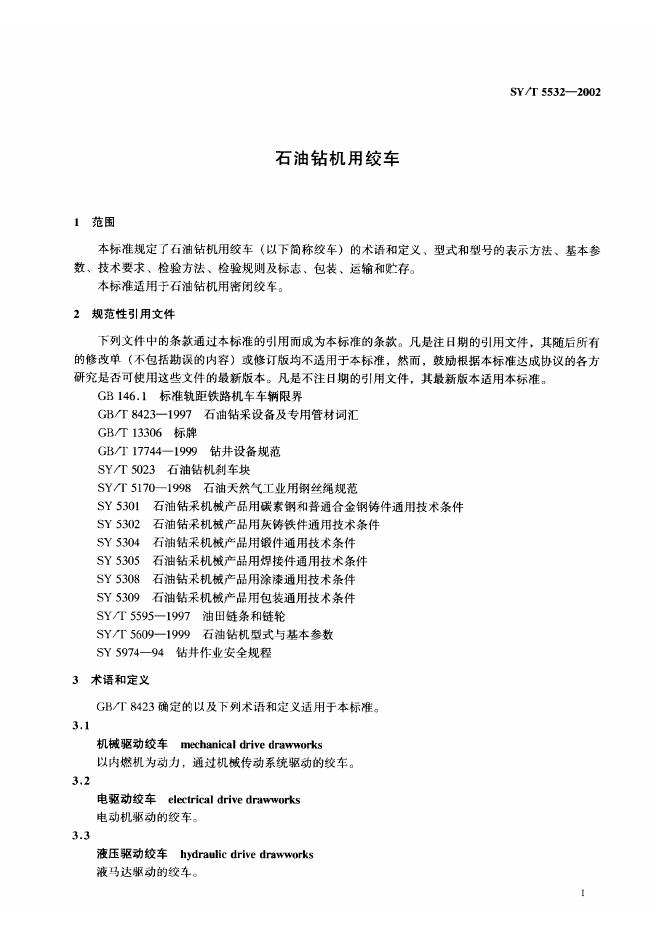 SY/T 5532—2002

石油钻机用绞车

1 范围

本标准规定了石油钻机用绞车（以下简称绞车）的术语和定义、型式和型号的表示方法、基本参数、技术要求、检验方法、检验规则及标志、包装、运输和贮存。

本标准适用于石油钻机用密闭绞车。

2 规范性引用文件

下列文件中的条款通过本标准的引用而成为本标准的条款。凡是注日期的引用文件，其随后所有的修改单（不包括勘误的内容）或修订版均不适用于本标准，然而，鼓励根据本标准达成协议的各方研究是否可使用这些文件的最新版本。凡是不注日期的引用文件，其最新版本适用本标准。

GB 146.1 标准轨距铁路机车车辆限界
GB/T 8423—1997 石油钻采设备及专用管材词汇
GB/T 13306 标牌
GB/T 17744—1999 钻井设备规范
SY/T 5023 石油钻机刹车块
SY/T 5170—1998 石油天然气工业用钢丝绳规范
SY 5301 石油钻采机械产品用碳素钢和普通合金钢铸件通用技术条件
SY 5302 石油钻采机械产品用灰铸铁件通用技术条件
SY 5304 石油钻采机械产品用锻件通用技术条件
SY 5305 石油钻采机械产品用焊接件通用技术条件
SY 5308 石油钻采机械产品用涂漆通用技术条件
SY 5309 石油钻采机械产品用包装通用技术条件
SY/T 5595—1997 油田链条和链轮
SY/T 5609—1999 石油钻机型式与基本参数
SY 5974—94 钻井作业安全规程

3 术语和定义

GB/T 8423 确定的以及下列术语和定义适用于本标准。

3.1
机械驱动绞车 mechanical drive drawworks
以内燃机为动力，通过机械传动系统驱动的绞车。

3.2
电驱动绞车 electrical drive drawworks
电动机驱动的绞车。

3.3
液压驱动绞车 hydraulic drive drawworks
液马达驱动的绞车。

1